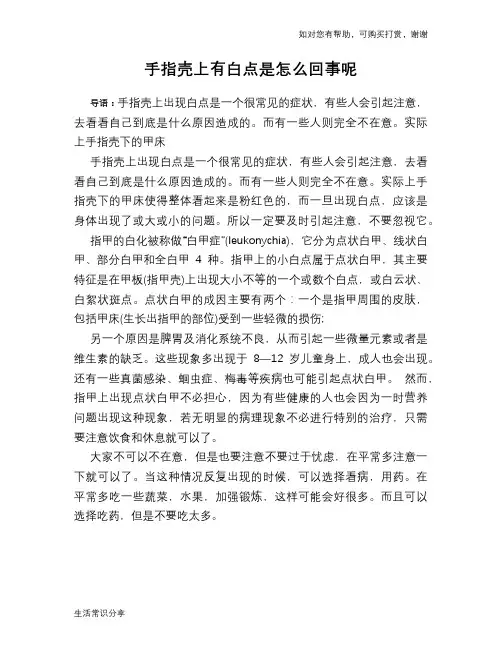 如对您有帮助，可购买打赏，谢谢

手指壳上有白点是怎么回事呢

导语：手指壳上出现白点是一个很常见的症状，有些人会引起注意，去看看自己到底是什么原因造成的。而有一些人则完全不在意。实际上手指壳下的甲床

手指壳上出现白点是一个很常见的症状，有些人会引起注意，去看看自己到底是什么原因造成的。而有一些人则完全不在意。实际上手指壳下的甲床使得整体看起来是粉红色的，而一旦出现白点，应该是身体出现了或大或小的问题。所以一定要及时引起注意，不要忽视它。

指甲的白化被称做"白甲症"(leukonychia)，它分为点状白甲、线状白甲、部分白甲和全白甲 4 种。指甲上的小白点属于点状白甲，其主要特征是在甲板(指甲壳)上出现大小不等的一个或数个白点，或白云状、白絮状斑点。点状白甲的成因主要有两个：一个是指甲周围的皮肤，包括甲床(生长出指甲的部位)受到一些轻微的损伤；

另一个原因是脾胃及消化系统不良，从而引起一些微量元素或者是维生素的缺乏。这些现象多出现于 8—12 岁儿童身上，成人也会出现。还有一些真菌感染、蛔虫症、梅毒等疾病也可能引起点状白甲。 然而，指甲上出现点状白甲不必担心，因为有些健康的人也会因为一时营养问题出现这种现象，若无明显的病理现象不必进行特别的治疗，只需要注意饮食和休息就可以了。

大家不可以不在意，但是也要注意不要过于忧虑，在平常多注意一下就可以了。当这种情况反复出现的时候，可以选择看病，用药。在平常多吃一些蔬菜，水果，加强锻炼，这样可能会好很多。而且可以选择吃药，但是不要吃太多。

生活常识分享